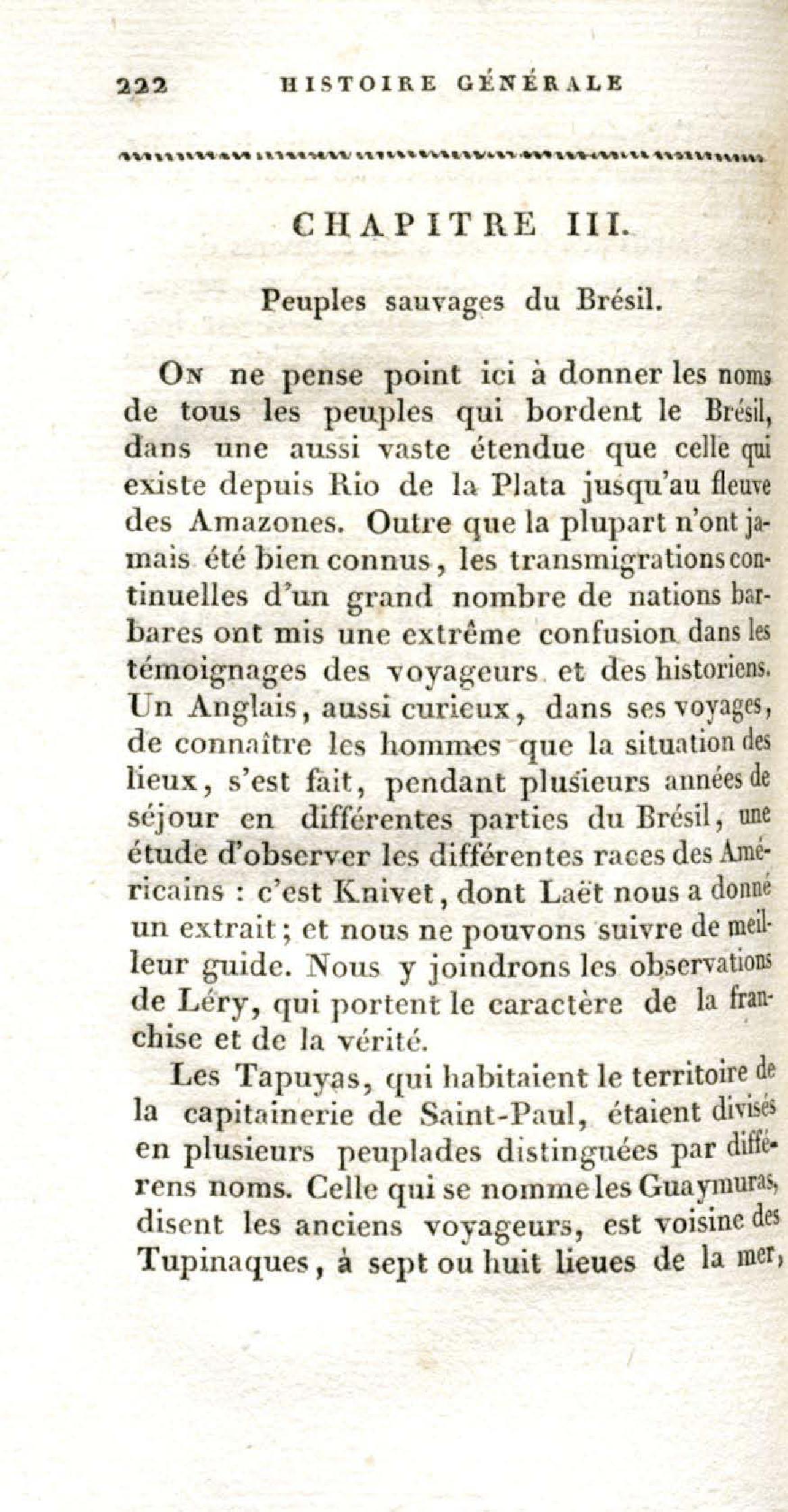 222 HISTOIRE GÉNÉRALE

CHAPITRE III.

Peuples sauvages du Brésil.

On ne pense point ici à donner les noms de tous les peuples qui bordent le Brésil, dans une aussi vaste étendue que celle qui existe depuis Rio de la Plata jusqu'au fleuve des Amazones. Outre que la plupart n'ont jamais été bien connus, les transmigrations continuelles d'un grand nombre de nations barbares ont mis une extrême confusion dans les témoignages des voyageurs et des historiens. Un Anglais, aussi curieux, dans ses voyages, de connaître les hommes que la situation des lieux, s'est fait, pendant plusieurs années de séjour en différentes parties du Brésil, une étude d'observer les différentes races des Américains : c'est Knivet, dont Laët nous a donné un extrait; et nous ne pouvons suivre de meilleur guide. Nous y joindrons les observations de Léry, qui portent le caractère de la franchise et de la vérité.

Les Tapuyas, qui habitaient le territoire de la capitainerie de Saint-Paul, étaient divisés en plusieurs peuplades distinguées par différens noms. Celle qui se nomme les Guaymuras, disent les anciens voyageurs, est voisine des Tupinaques, à sept ou huit lieues de la mer,